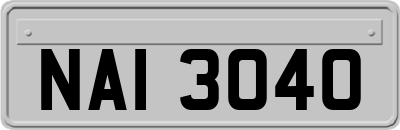 NAI 3040